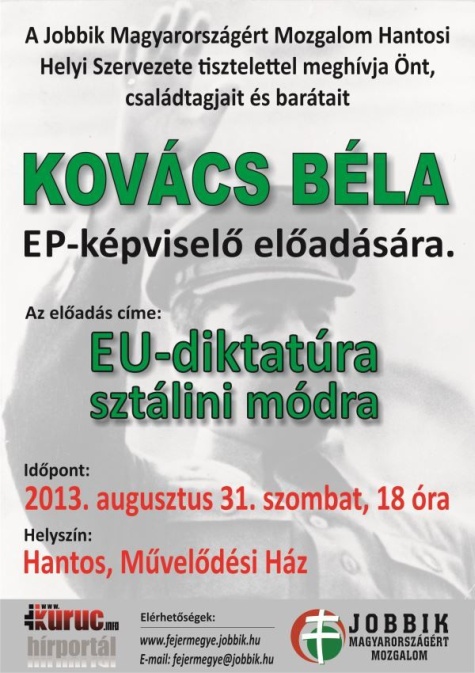 A Jobbik Magyarországért Mozgalom Hantosi Helyi Szervezete tisztelettel meghívja Önt, családtagjait és barátait

KOVÁCS BÉLA

EP-képviselő előadására.

Az előadás címe:

EU-diktatúra sztálini módra

Időpont:

2013. augusztus 31. szombat, 18 óra

Helyszín:

Hantos, Művelődési Ház

www.kuruc.info hírportál

Elérhetőségek:
www.fejermegye.jobbik.hu
E-mail: fejermegye@jobbik.hu

JOBBIK MAGYARORSZÁGÉRT MOZGALOM